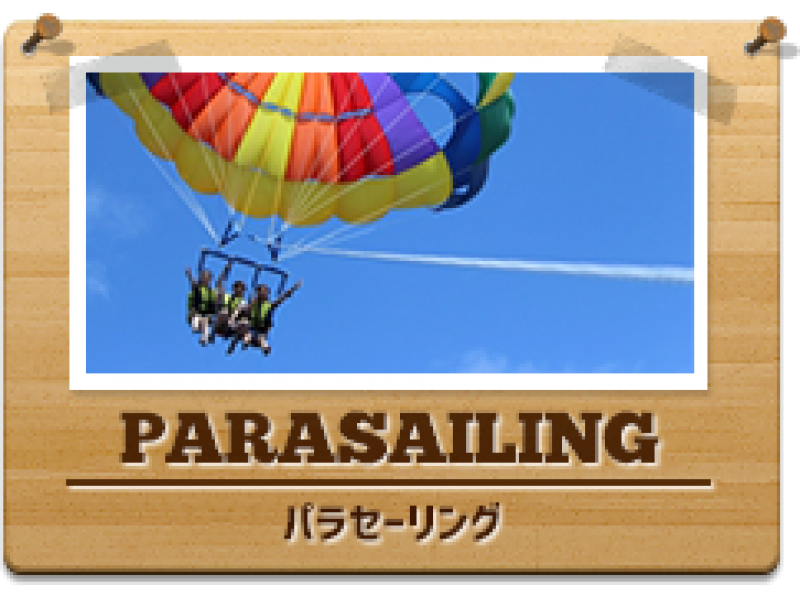 PARASAILING

パラセーリング